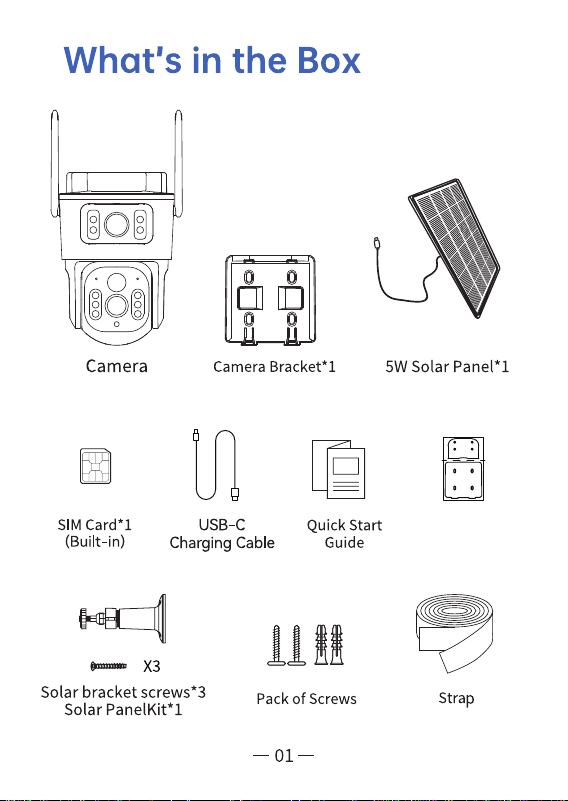 What's in the Box

Camera

Camera Bracket*1

5W Solar Panel*1

SIM Card*1
(Built-in)

USB-C
Charging Cable

Quick Start
Guide

X3

Solar bracket screws*3
Solar PanelKit*1

Pack of Screws

Strap

— 01 —